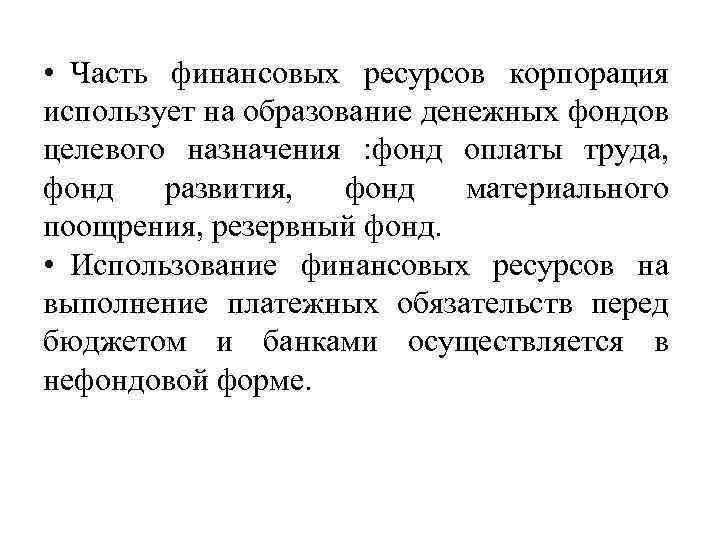 • Часть финансовых ресурсов корпорация использует на образование денежных фондов целевого назначения :фонд оплаты труда, фонд развития, фонд материального поощрения, резервный фонд.

• Использование финансовых ресурсов на выполнение платежных обязательств перед бюджетом и банками осуществляется в нефондовой форме.